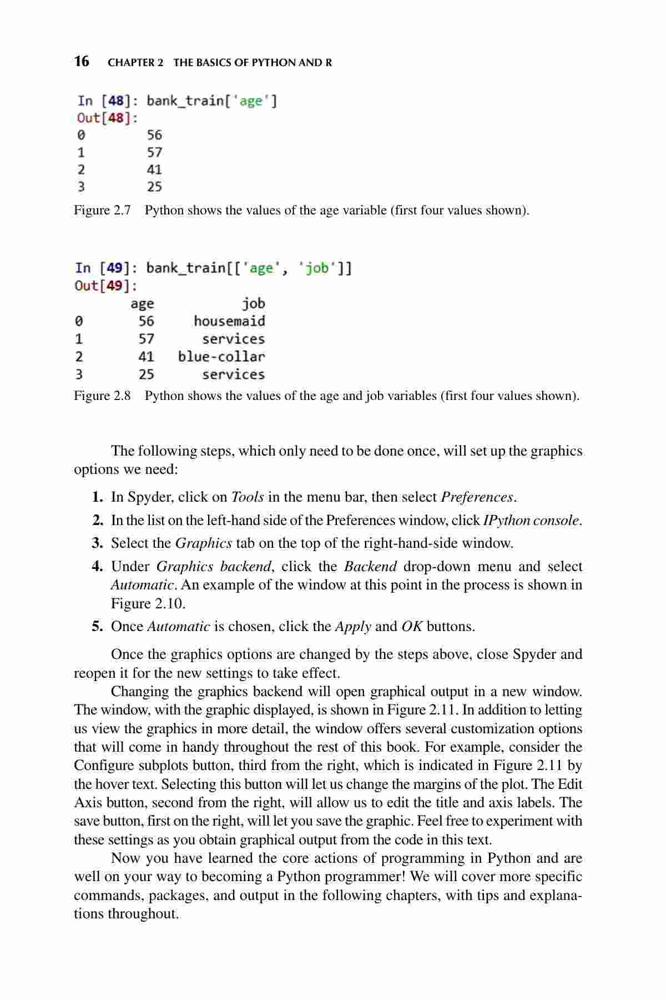 16 CHAPTER 2 THE BASICS OF PYTHON AND R

In [48]: bank_train['age']
Out[48]:
0 56
1 57
2 41
3 25

Figure 2.7 Python shows the values of the age variable (first four values shown).

In [49]: bank_train[['age', 'job']]
Out[49]:

| | age | job |
|---|---|---|
| 0 | 56 | housemaid |
| 1 | 57 | services |
| 2 | 41 | blue-collar |
| 3 | 25 | services |

Figure 2.8 Python shows the values of the age and job variables (first four values shown).

The following steps, which only need to be done once, will set up the graphics options we need:

1. In Spyder, click on Tools in the menu bar, then select Preferences.
2. In the list on the left-hand side of the Preferences window, click IPython console.
3. Select the Graphics tab on the top of the right-hand-side window.
4. Under Graphics backend, click the Backend drop-down menu and select Automatic. An example of the window at this point in the process is shown in Figure 2.10.
5. Once Automatic is chosen, click the Apply and OK buttons.

Once the graphics options are changed by the steps above, close Spyder and reopen it for the new settings to take effect.

Changing the graphics backend will open graphical output in a new window. The window, with the graphic displayed, is shown in Figure 2.11. In addition to letting us view the graphics in more detail, the window offers several customization options that will come in handy throughout the rest of this book. For example, consider the Configure subplots button, third from the right, which is indicated in Figure 2.11 by the hover text. Selecting this button will let us change the margins of the plot. The Edit Axis button, second from the right, will allow us to edit the title and axis labels. The save button, first on the right, will let you save the graphic. Feel free to experiment with these settings as you obtain graphical output from the code in this text.

Now you have learned the core actions of programming in Python and are well on your way to becoming a Python programmer! We will cover more specific commands, packages, and output in the following chapters, with tips and explanations throughout.